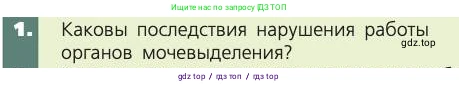 Ищите нас по запросу ГДЗ ТОП

1. Каковы последствия нарушения работы органов мочевыделения?

gdz.top

gdz top / гдз топ / гдз top